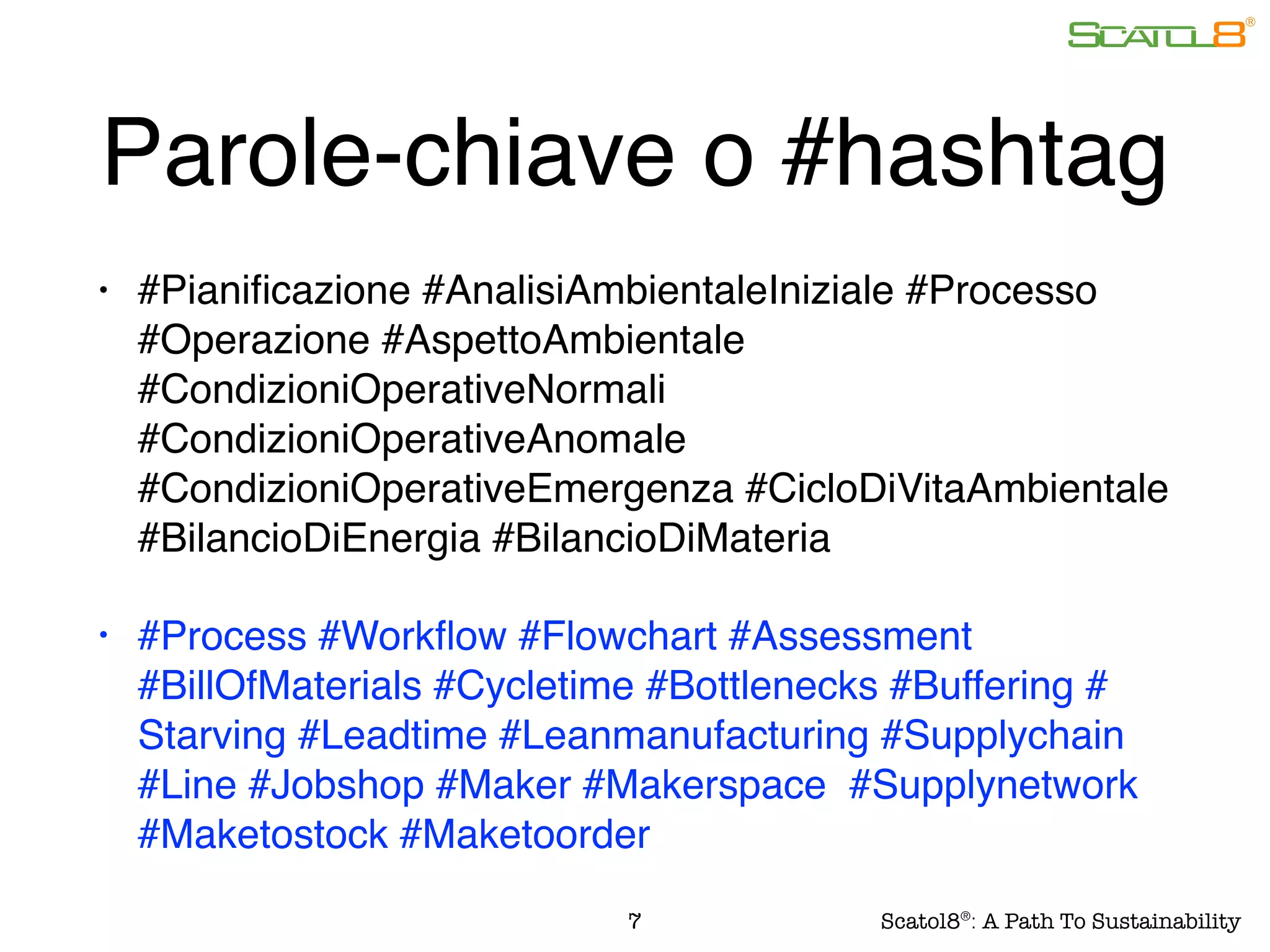 SCATOL8®

Parole-chiave o #hashtag

• #Pianificazione #AnalisiAmbientaleIniziale #Processo #Operazione #AspettoAmbientale #CondizioniOperativeNormali #CondizioniOperativeAnomale #CondizioniOperativeEmergenza #CicloDiVitaAmbientale #BilancioDiEnergia #BilancioDiMateria

• #Process #Workflow #Flowchart #Assessment #BillOfMaterials #Cycletime #Bottlenecks #Buffering # Starving #Leadtime #Leanmanufacturing #Supplychain #Line #Jobshop #Maker #Makerspace #Supplynetwork #Maketostock #Maketoorder

7

Scatol8®: A Path To Sustainability